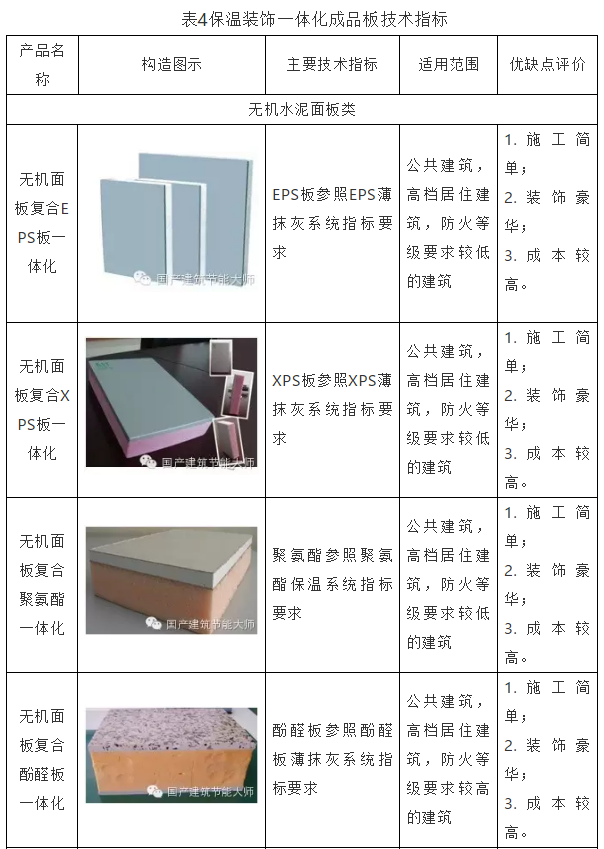 表4保温装饰一体化成品板技术指标

| 产品名称 | 构造图示 | 主要技术指标 | 适用范围 | 优缺点评价 |
|---|---|---|---|---|
| 无机水泥面板类 | | | | |
| 无机面板复合EPS板一体化 | 国产建筑节能大师 | EPS板参照EPS薄抹灰系统指标要求 | 公共建筑，高档居住建筑，防火等级要求较低的建筑 | 1. 施工简单；2. 装饰豪华；3. 成本较高。 |
| 无机面板复合XPS板一体化 | 国产建筑节能大师 | XPS板参照XPS薄抹灰系统指标要求 | 公共建筑，高档居住建筑，防火等级要求较低的建筑 | 1. 施工简单；2. 装饰豪华；3. 成本较高。 |
| 无机面板复合聚氨酯一体化 | 国产建筑节能大师 | 聚氨酯参照聚氨酯保温系统指标要求 | 公共建筑，高档居住建筑，防火等级要求较低的建筑 | 1. 施工简单；2. 装饰豪华；3. 成本较高。 |
| 无机面板复合酚醛板一体化 | 国产建筑节能大师 | 酚醛板参照酚醛板薄抹灰系统指标要求 | 公共建筑，高档居住建筑，防火等级要求较高的建筑 | 1. 施工简单；2. 装饰豪华；3. 成本较高。 |